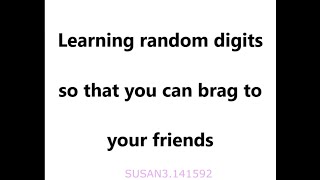 Learning random digits so that you can brag to your friends

SUSAN3.141592